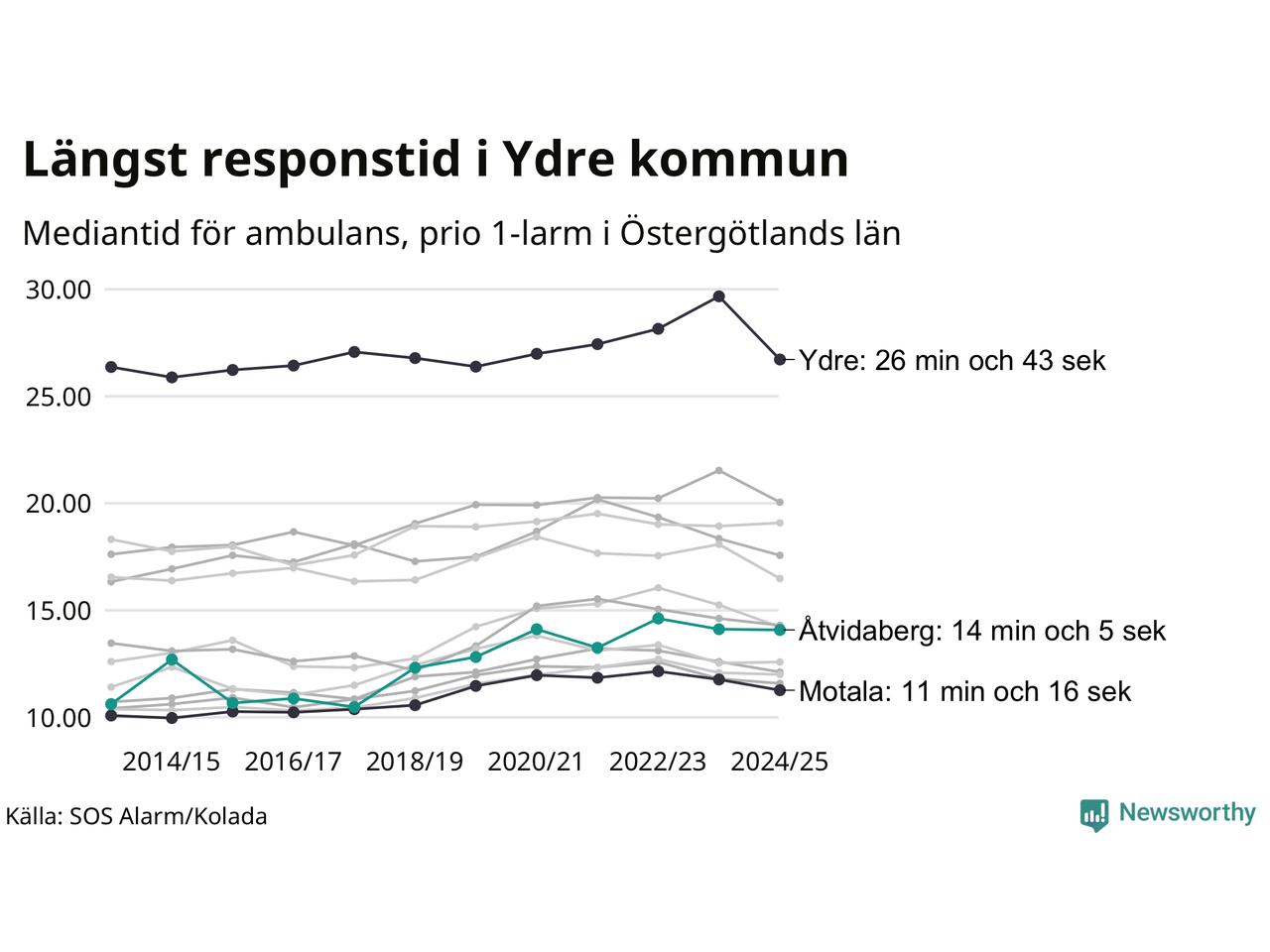 Längst responstid i Ydre kommun

Mediantid för ambulans, prio 1-larm i Östergötlands län

30.00
25.00
20.00
15.00
10.00

Ydre: 26 min och 43 sek
Åtvidaberg: 14 min och 5 sek
Motala: 11 min och 16 sek

2014/15
2016/17
2018/19
2020/21
2022/23
2024/25

Källa: SOS Alarm/Kolada

Newsworthy